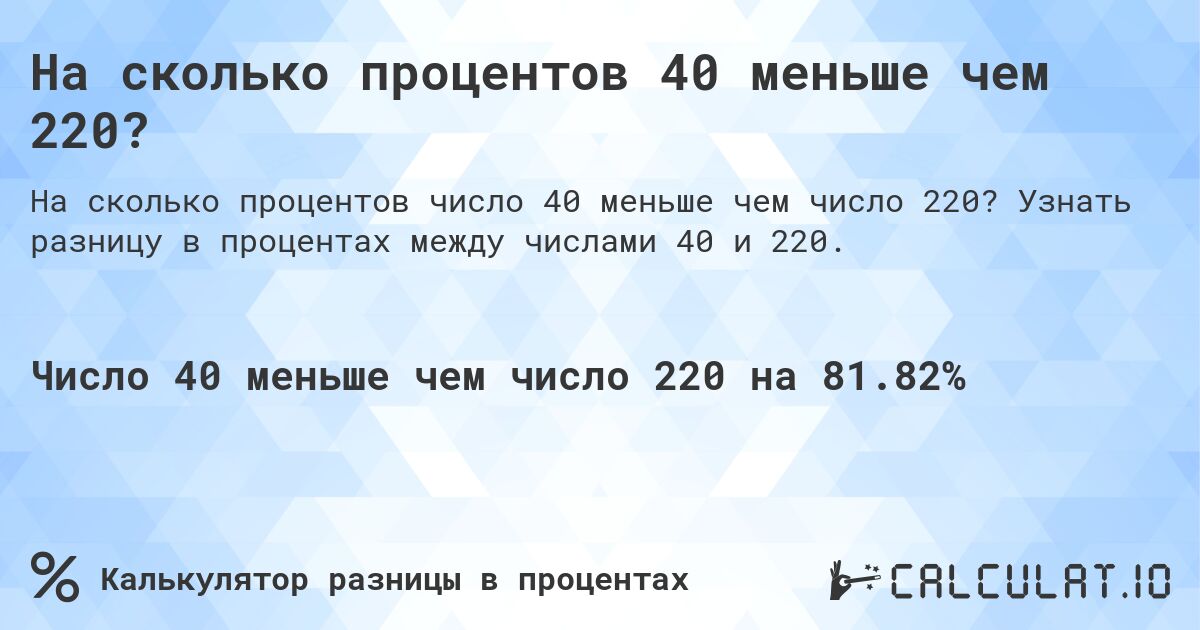 На сколько процентов 40 меньше чем 220?

На сколько процентов число 40 меньше чем число 220? Узнать разницу в процентах между числами 40 и 220.

Число 40 меньше чем число 220 на 81.82%

%

Калькулятор разницы в процентах

CALCULAT.IO